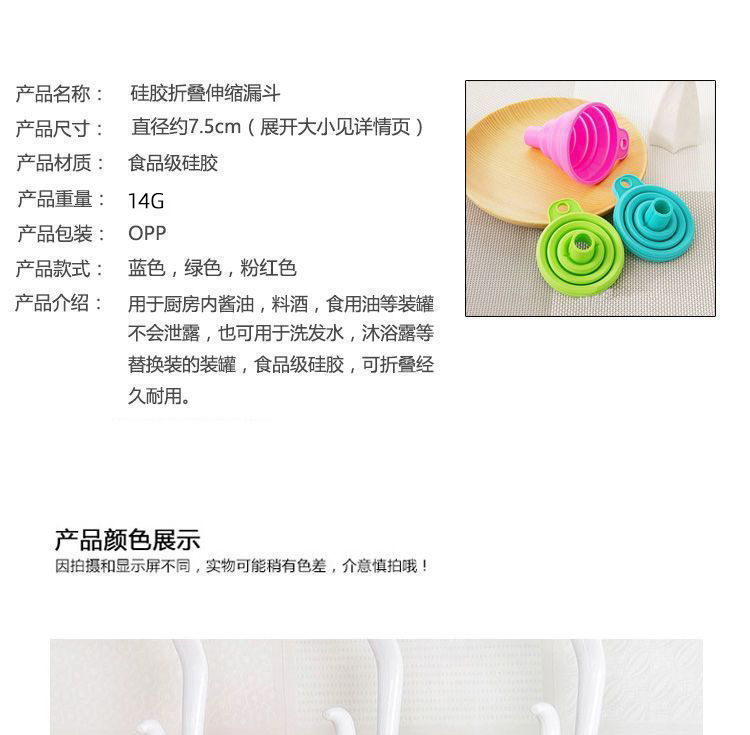 产品名称： 硅胶折叠伸缩漏斗

产品尺寸： 直径约7.5cm（展开大小见详情页）

产品材质： 食品级硅胶

产品重量： 14G

产品包装： OPP

产品款式： 蓝色，绿色，粉红色

产品介绍： 用于厨房内酱油，料酒，食用油等装罐不会泄露，也可用于洗发水，沐浴露等替换装的装罐，食品级硅胶，可折叠经久耐用。

产品颜色展示

因拍摄和显示屏不同，实物可能稍有色差，介意慎拍哦！